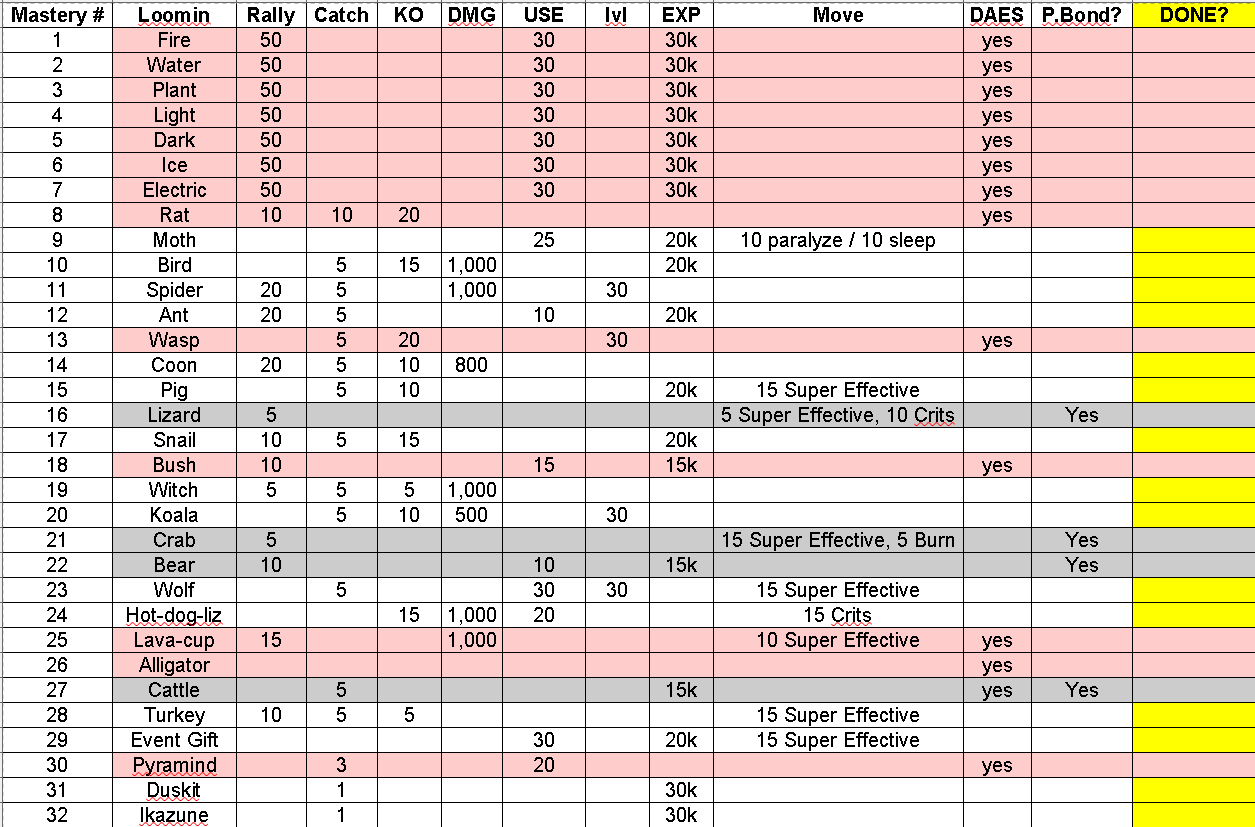 | Mastery # | Loomin | Rally | Catch | KO | DMG | USE | lvl | EXP | Move | DAES | P.Bond? | DONE? |
|---|---|---|---|---|---|---|---|---|---|---|---|---|
| 1 | Fire | 50 | | | | 30 | | 30k | | yes | | |
| 2 | Water | 50 | | | | 30 | | 30k | | yes | | |
| 3 | Plant | 50 | | | | 30 | | 30k | | yes | | |
| 4 | Light | 50 | | | | 30 | | 30k | | yes | | |
| 5 | Dark | 50 | | | | 30 | | 30k | | yes | | |
| 6 | Ice | 50 | | | | 30 | | 30k | | yes | | |
| 7 | Electric | 50 | | | | 30 | | 30k | | yes | | |
| 8 | Rat | 10 | 10 | 20 | | | | | | yes | | |
| 9 | Moth | | | | | 25 | | 20k | 10 paralyze / 10 sleep | | | |
| 10 | Bird | | 5 | 15 | 1,000 | | | 20k | | | | |
| 11 | Spider | 20 | 5 | | 1,000 | | 30 | | | | | |
| 12 | Ant | 20 | 5 | | | 10 | | 20k | | | | |
| 13 | Wasp | | 5 | 20 | | | 30 | | | yes | | |
| 14 | Coon | 20 | 5 | 10 | 800 | | | | | | | |
| 15 | Pig | | 5 | 10 | | | | 20k | 15 Super Effective | | | |
| 16 | Lizard | 5 | | | | | | | 5 Super Effective, 10 Crits | | Yes | |
| 17 | Snail | 10 | 5 | 15 | | | | 20k | | | | |
| 18 | Bush | 10 | | | | 15 | | 15k | | yes | | |
| 19 | Witch | 5 | 5 | 5 | 1,000 | | | | | | | |
| 20 | Koala | | 5 | 10 | 500 | | 30 | | | | | |
| 21 | Crab | 5 | | | | | | | 15 Super Effective, 5 Burn | | Yes | |
| 22 | Bear | 10 | | | | 10 | | 15k | | | Yes | |
| 23 | Wolf | | 5 | | | 30 | 30 | | 15 Super Effective | | | |
| 24 | Hot-dog-liz | | | 15 | 1,000 | 20 | | | 15 Crits | | | |
| 25 | Lava-cup | 15 | | | 1,000 | | | | 10 Super Effective | yes | | |
| 26 | Alligator | | | | | | | | | yes | | |
| 27 | Cattle | | 5 | | | | | 15k | | yes | Yes | |
| 28 | Turkey | 10 | 5 | 5 | | | | | 15 Super Effective | | | |
| 29 | Event Gift | | | | | 30 | | 20k | 15 Super Effective | | | |
| 30 | Pyramind | | 3 | | | 20 | | | | yes | | |
| 31 | Duskit | | 1 | | | | | 30k | | | | |
| 32 | Ikazune | | 1 | | | | | 30k | | | | |